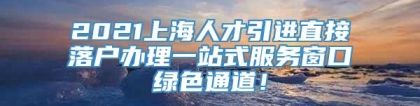 2021上海人才引进直接落户办理一站式服务窗口绿色通道！